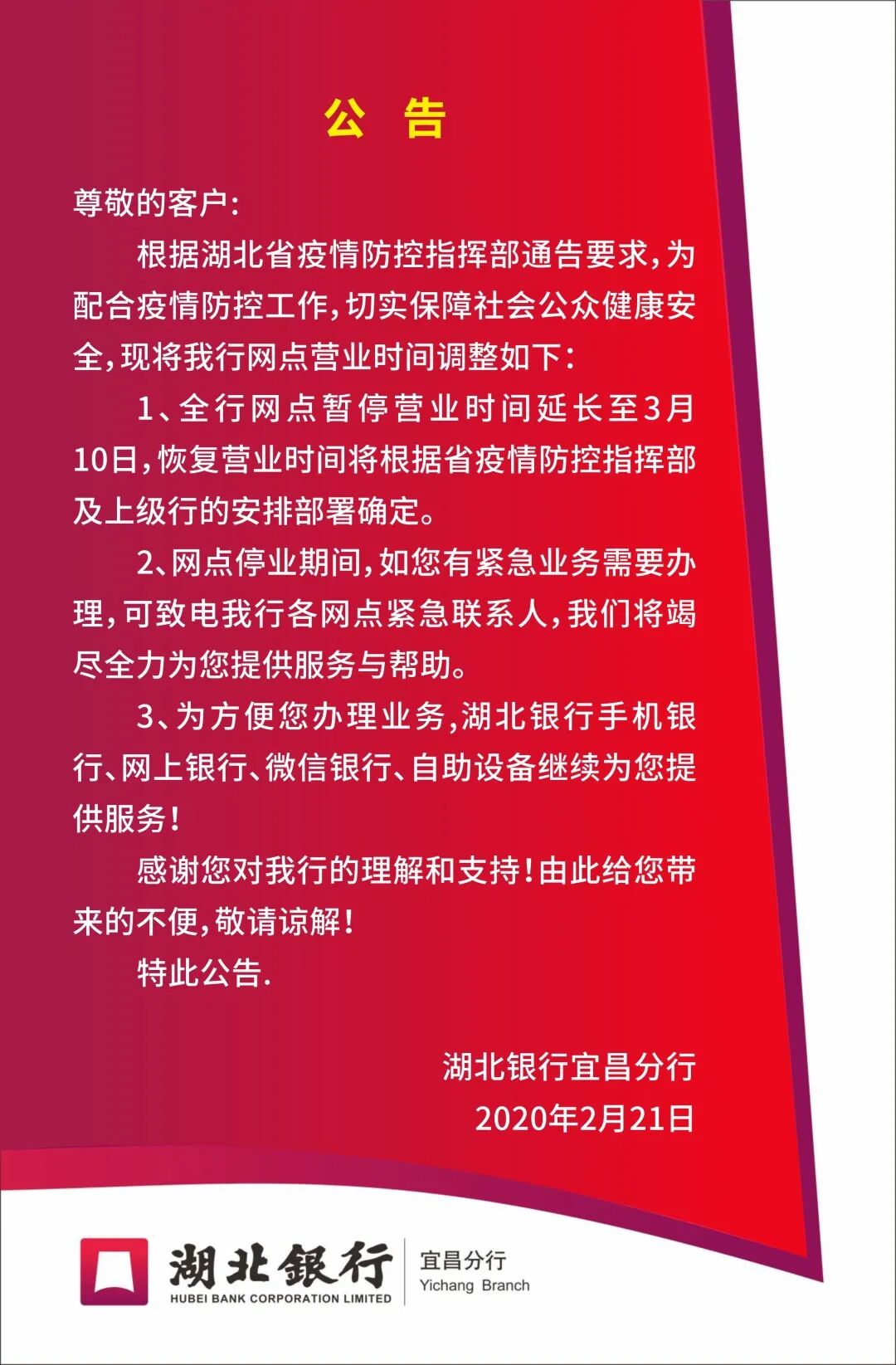 公　告

尊敬的客户：

根据湖北省疫情防控指挥部通告要求，为配合疫情防控工作，切实保障社会公众健康安全，现将我行网点营业时间调整如下：

1、全行网点暂停营业时间延长至3月10日，恢复营业时间将根据省疫情防控指挥部及上级行的安排部署确定。

2、网点停业期间，如您有紧急业务需要办理，可致电我行各网点紧急联系人，我们将竭尽全力为您提供服务与帮助。

3、为方便您办理业务，湖北银行手机银行、网上银行、微信银行、自助设备继续为您提供服务！

感谢您对我行的理解和支持！由此给您带来的不便，敬请谅解！

特此公告.

湖北银行宜昌分行
2020年2月21日

湖北银行
HUBEI BANK CORPORATION LIMITED
宜昌分行
Yichang Branch